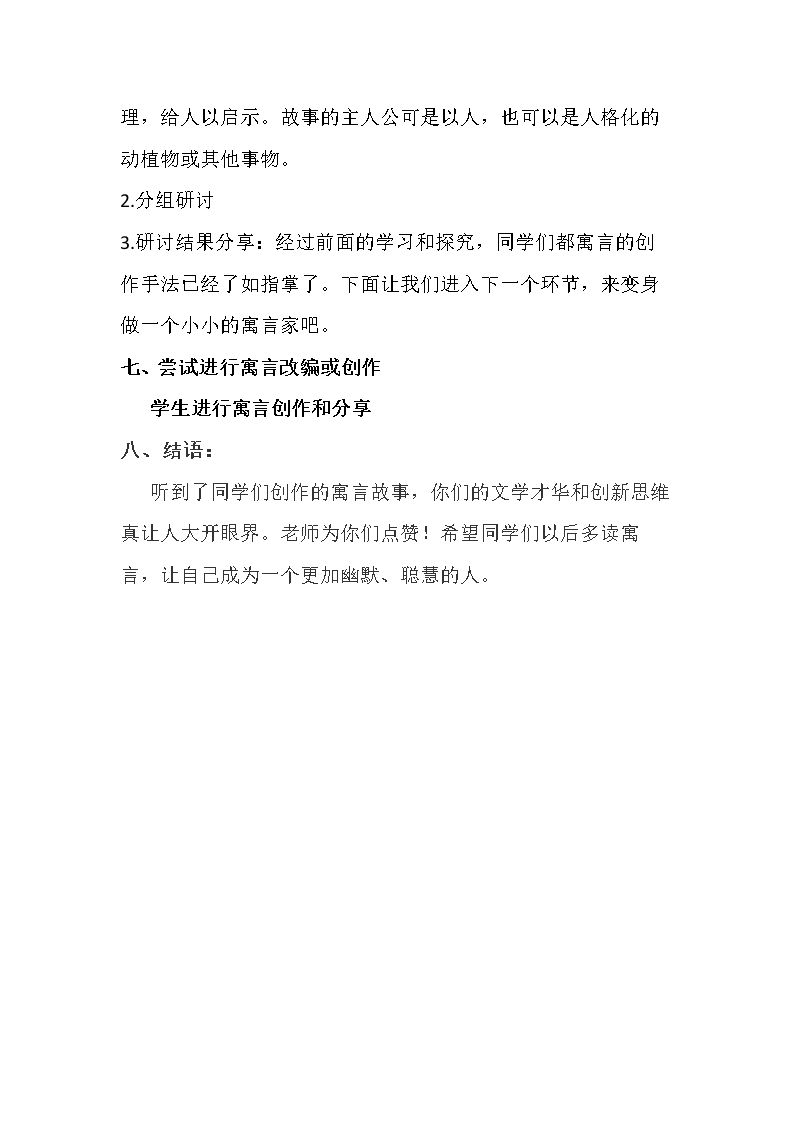 理，给人以启示。故事的主人公可是以人，也可以是人格化的动植物或其他事物。

2.分组研讨

3.研讨结果分享：经过前面的学习和探究，同学们都寓言的创作手法已经了如指掌了。下面让我们进入下一个环节，来变身做一个小小的寓言家吧。

七、尝试进行寓言改编或创作

学生进行寓言创作和分享

八、结语：

听到了同学们创作的寓言故事，你们的文学才华和创新思维真让人大开眼界。老师为你们点赞！希望同学们以后多读寓言，让自己成为一个更加幽默、聪慧的人。